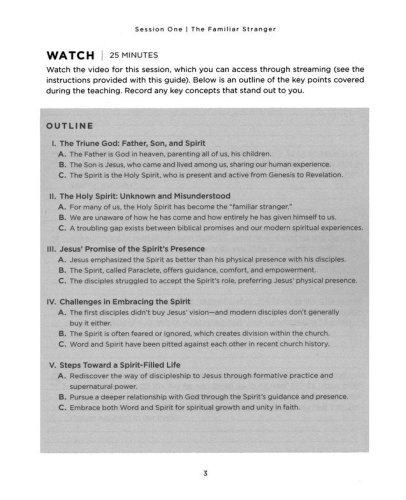 Session One | The Familiar Stranger

WATCH | 25 MINUTES

Watch the video for this session, which you can access through streaming (see the instructions provided with this guide). Below is an outline of the key points covered during the teaching. Record any key concepts that stand out to you.

OUTLINE

I. The Triune God: Father, Son, and Spirit
A. The Father is God in heaven, parenting all of us, his children.
B. The Son is Jesus, who came and lived among us, sharing our human experience.
C. The Spirit is the Holy Spirit, who is present and active from Genesis to Revelation.

II. The Holy Spirit: Unknown and Misunderstood
A. For many of us, the Holy Spirit has become the "familiar stranger."
B. We are unaware of how he has come and how entirely he has given himself to us.
C. A troubling gap exists between biblical promises and our modern spiritual experiences.

III. Jesus' Promise of the Spirit's Presence
A. Jesus emphasized the Spirit as better than his physical presence with his disciples.
B. The Spirit, called Paraclete, offers guidance, comfort, and empowerment.
C. The disciples struggled to accept the Spirit's role, preferring Jesus' physical presence.

IV. Challenges in Embracing the Spirit
A. The first disciples didn't buy Jesus' vision—and modern disciples don't generally buy it either.
B. The Spirit is often feared or ignored, which creates division within the church.
C. Word and Spirit have been pitted against each other in recent church history.

V. Steps Toward a Spirit-Filled Life
A. Rediscover the way of discipleship to Jesus through formative practice and supernatural power.
B. Pursue a deeper relationship with God through the Spirit's guidance and presence.
C. Embrace both Word and Spirit for spiritual growth and unity in faith.

3